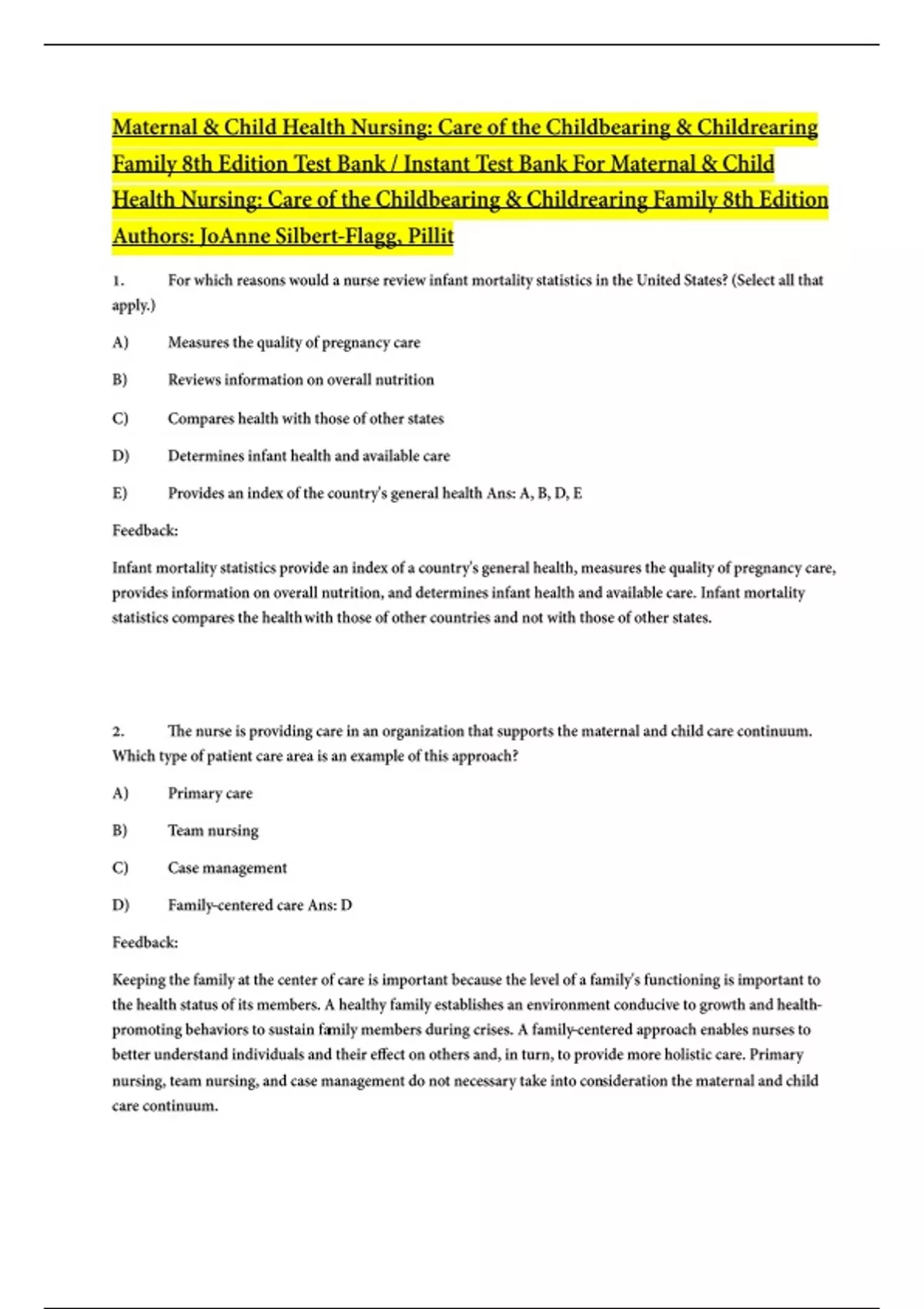 Maternal & Child Health Nursing: Care of the Childbearing & Childrearing Family 8th Edition Test Bank / Instant Test Bank For Maternal & Child Health Nursing: Care of the Childbearing & Childrearing Family 8th Edition Authors: JoAnne Silbert-Flagg, Pillit

1. For which reasons would a nurse review infant mortality statistics in the United States? (Select all that apply.)

A) Measures the quality of pregnancy care

B) Reviews information on overall nutrition

C) Compares health with those of other states

D) Determines infant health and available care

E) Provides an index of the country's general health Ans: A, B, D, E

Feedback:

Infant mortality statistics provide an index of a country's general health, measures the quality of pregnancy care, provides information on overall nutrition, and determines infant health and available care. Infant mortality statistics compares the health with those of other countries and not with those of other states.

2. The nurse is providing care in an organization that supports the maternal and child care continuum. Which type of patient care area is an example of this approach?

A) Primary care

B) Team nursing

C) Case management

D) Family-centered care Ans: D

Feedback:

Keeping the family at the center of care is important because the level of a family's functioning is important to the health status of its members. A healthy family establishes an environment conducive to growth and health-promoting behaviors to sustain family members during crises. A family-centered approach enables nurses to better understand individuals and their effect on others and, in turn, to provide more holistic care. Primary nursing, team nursing, and case management do not necessary take into consideration the maternal and child care continuum.